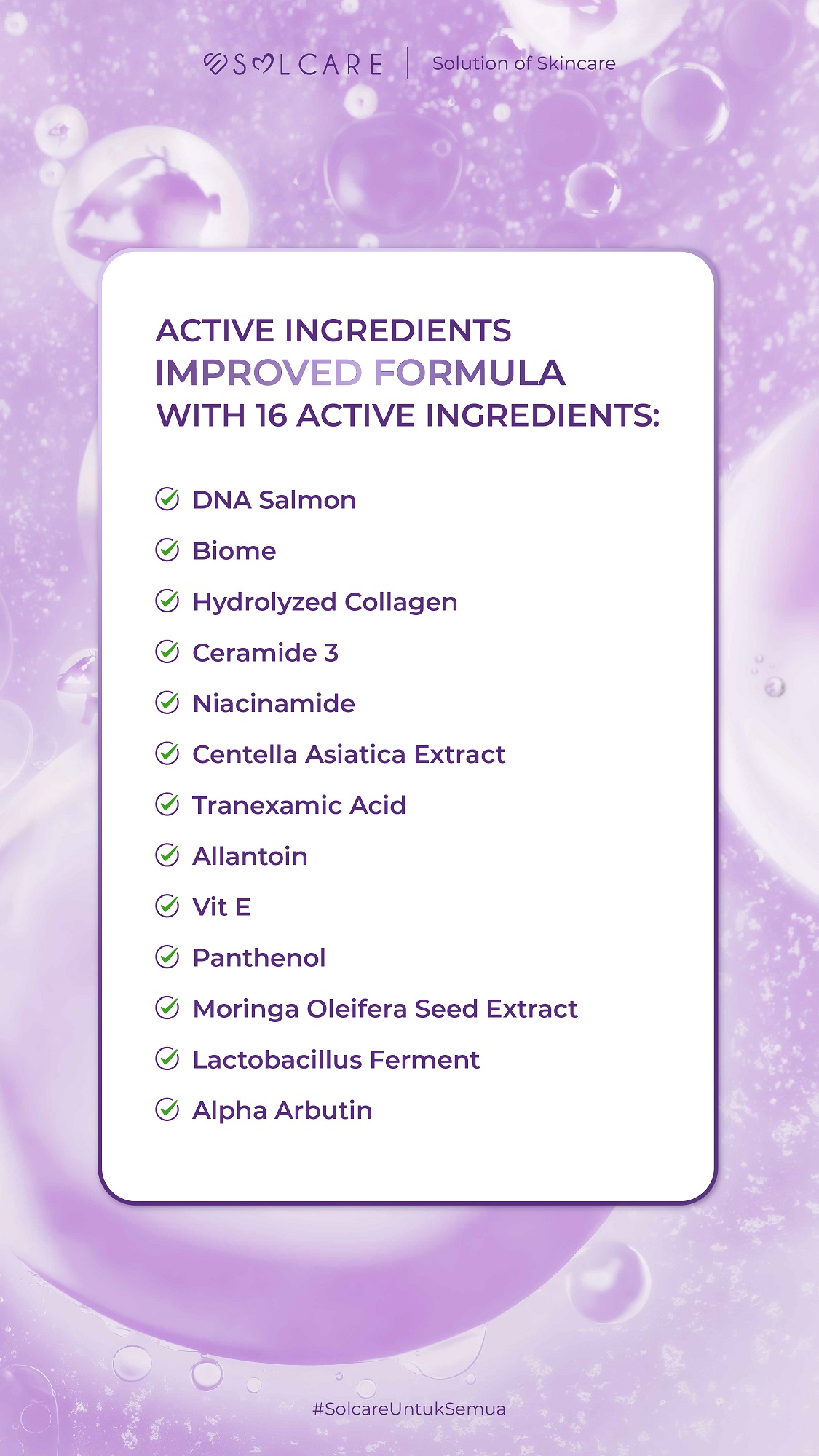 SOLCARE | Solution of Skincare

ACTIVE INGREDIENTS
IMPROVED FORMULA
WITH 16 ACTIVE INGREDIENTS:

DNA Salmon
Biome
Hydrolyzed Collagen
Ceramide 3
Niacinamide
Centella Asiatica Extract
Tranexamic Acid
Allantoin
Vit E
Panthenol
Moringa Oleifera Seed Extract
Lactobacillus Ferment
Alpha Arbutin

#SolcareUntukSemua